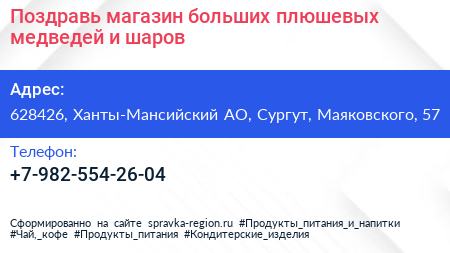 Поздравь магазин больших плюшевых медведей и шаров

Адрес:

628426, Ханты-Мансийский АО, Сургут, Маяковского, 57

Телефон:

+7-982-554-26-04

Сформированно на сайте spravka-region.ru #Продукты_питания_и_напитки #Чай,_кофе #Продукты_питания #Кондитерские_изделия